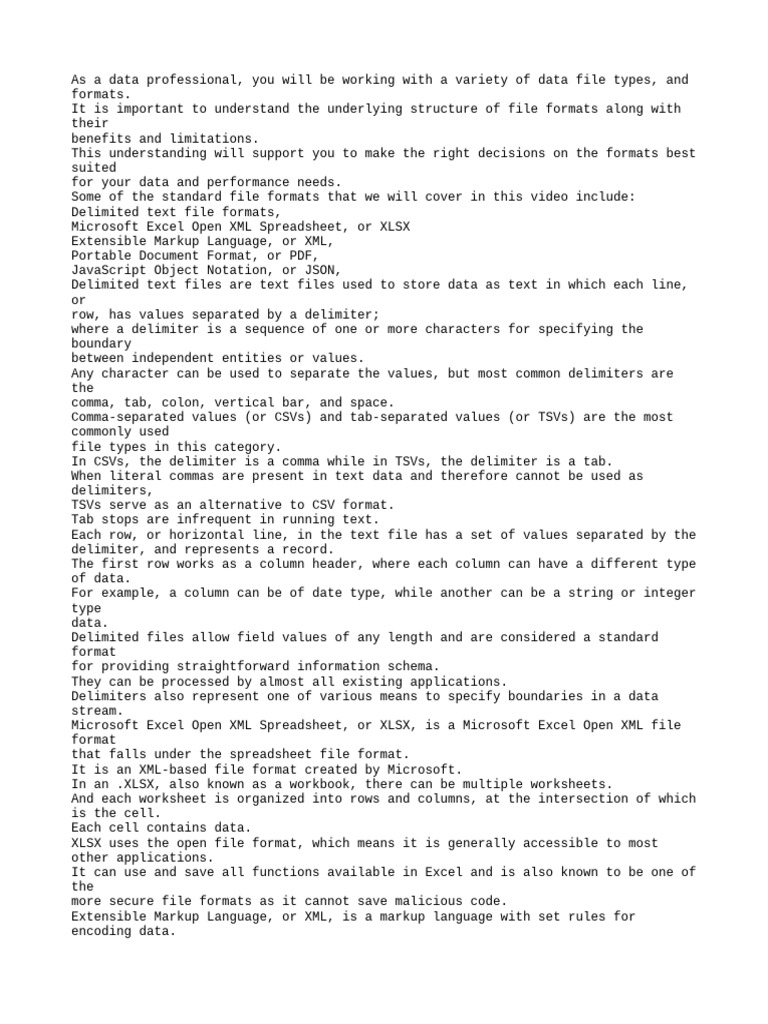 As a data professional, you will be working with a variety of data file types, and formats.
It is important to understand the underlying structure of file formats along with their
benefits and limitations.
This understanding will support you to make the right decisions on the formats best suited
for your data and performance needs.
Some of the standard file formats that we will cover in this video include:
Delimited text file formats,
Microsoft Excel Open XML Spreadsheet, or XLSX
Extensible Markup Language, or XML,
Portable Document Format, or PDF,
JavaScript Object Notation, or JSON,
Delimited text files are text files used to store data as text in which each line, or
row, has values separated by a delimiter;
where a delimiter is a sequence of one or more characters for specifying the boundary
between independent entities or values.
Any character can be used to separate the values, but most common delimiters are the
comma, tab, colon, vertical bar, and space.
Comma-separated values (or CSVs) and tab-separated values (or TSVs) are the most commonly used
file types in this category.
In CSVs, the delimiter is a comma while in TSVs, the delimiter is a tab.
When literal commas are present in text data and therefore cannot be used as delimiters,
TSVs serve as an alternative to CSV format.
Tab stops are infrequent in running text.
Each row, or horizontal line, in the text file has a set of values separated by the delimiter, and represents a record.
The first row works as a column header, where each column can have a different type of data.
For example, a column can be of date type, while another can be a string or integer type
data.
Delimited files allow field values of any length and are considered a standard format
for providing straightforward information schema.
They can be processed by almost all existing applications.
Delimiters also represent one of various means to specify boundaries in a data stream.
Microsoft Excel Open XML Spreadsheet, or XLSX, is a Microsoft Excel Open XML file format
that falls under the spreadsheet file format.
It is an XML-based file format created by Microsoft.
In an .XLSX, also known as a workbook, there can be multiple worksheets.
And each worksheet is organized into rows and columns, at the intersection of which is the cell.
Each cell contains data.
XLSX uses the open file format, which means it is generally accessible to most other applications.
It can use and save all functions available in Excel and is also known to be one of the
more secure file formats as it cannot save malicious code.
Extensible Markup Language, or XML, is a markup language with set rules for encoding data.